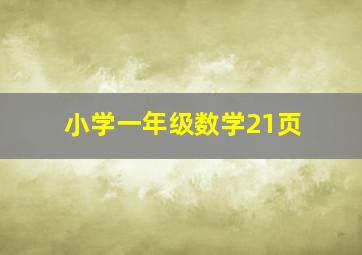 小学一年级数学21页